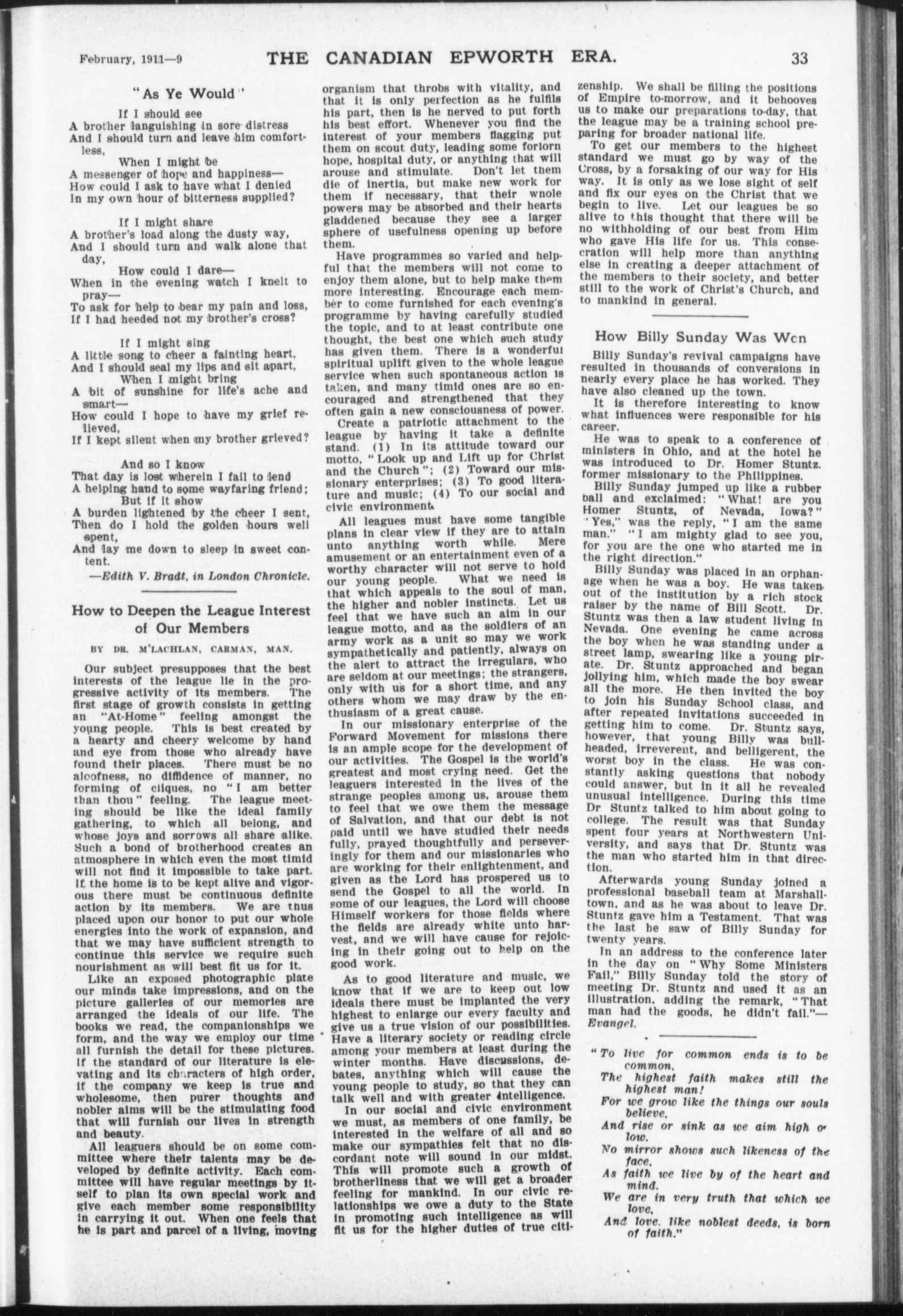 February, 1911—9 THE CANADIAN EPWORTH ERA. 33

"As Ye Would"

If I should see
A brother languishing in sore distress
And I should turn and leave him comfortless,
When I might be
A messenger of hope and happiness—
How could I ask to have what I denied
In my own hour of bitterness supplied?

If I might share
A brother's load along the dusty way,
And I should turn and walk alone that day,
How could I dare—
When in the evening watch I knelt to pray—
To ask for help to bear my pain and loss,
If I had heeded not my brother's cross?

If I might sing
A little song to cheer a fainting heart,
And I should seal my lips and sit apart,
When I might bring
A bit of sunshine for life's ache and smart—
How could I hope to have my grief relieved,
If I kept silent when my brother grieved?

And so I know
That day is lost wherein I fail to lend
A helping hand to some wayfaring friend;
But if it show
A burden lightened by the cheer I sent,
Then do I hold the golden hours well spent,
And lay me down to sleep in sweet content.
—Edith V. Bradt, in London Chronicle.

How to Deepen the League Interest of Our Members

BY DR. M'LACHLAN, CARMAN, MAN.

Our subject presupposes that the best interests of the league lie in the progressive activity of its members. The first stage of growth consists in getting an "At-Home" feeling amongst the young people. This is best created by a hearty and cheery welcome by hand and eye from those who already have found their places. There must be no aloofness, no diffidence of manner, no forming of cliques, no "I am better than thou" feeling. The league meeting should be like the ideal family gathering, to which all belong, and whose joys and sorrows all share alike. Such a bond of brotherhood creates an atmosphere in which even the most timid will not find it impossible to take part. If the home is to be kept alive and vigorous there must be continuous definite action by its members. We are thus placed upon our honor to put our whole energies into the work of expansion, and that we may have sufficient strength to continue this service we require such nourishment as will best fit us for it.

Like an exposed photographic plate our minds take impressions, and on the picture galleries of our memories are arranged the ideals of our life. The books we read, the companionships we form, and the way we employ our time all furnish the detail for these pictures. If the standard of our literature is elevating and its characters of high order, if the company we keep is true and wholesome, then purer thoughts and nobler aims will be the stimulating food that will furnish our lives in strength and beauty.

All leaguers should be on some committee where their talents may be developed by definite activity. Each committee will have regular meetings by itself to plan its own special work and give each member some responsibility in carrying it out. When one feels that he is part and parcel of a living, moving organism that throbs with vitality, and that it is only perfection as he fulfils his part, then is he nerved to put forth his best effort. Whenever you find the interest of your members flagging put them on scout duty, leading some forlorn hope, hospital duty, or anything that will arouse and stimulate. Don't let them die of inertia, but make new work for them if necessary, that their whole powers may be absorbed and their hearts gladdened because they see a larger sphere of usefulness opening up before them.

Have programmes so varied and helpful that the members will not come to enjoy them alone, but to help make them more interesting. Encourage each member to come furnished for each evening's programme by having carefully studied the topic, and to at least contribute one thought, the best one which such study has given them. There is a wonderful spiritual uplift given to the whole league service when such spontaneous action is taken, and many timid ones are so encouraged and strengthened that they often gain a new consciousness of power.

Create a patriotic attachment to the league by having it take a definite stand. (1) In its attitude toward our motto, "Look up and Lift up for Christ and the Church"; (2) Toward our missionary enterprises; (3) To good literature and music; (4) To our social and civic environment.

All leagues must have some tangible plans in clear view if they are to attain unto anything worth while. Mere amusement or an entertainment even of a worthy character will not serve to hold our young people. What we need is that which appeals to the soul of man, the higher and nobler instincts. Let us feel that we have such an aim in our league motto, and as the soldiers of an army work as a unit so may we work sympathetically and patiently, always on the alert to attract the irregulars, who are seldom at our meetings; the strangers, only with us for a short time, and any others whom we may draw by the enthusiasm of a great cause.

In our missionary enterprise of the Forward Movement for missions there is an ample scope for the development of our activities. The Gospel is the world's greatest and most crying need. Get the leaguers interested in the lives of the strange peoples among us, arouse them to feel that we owe them the message of Salvation, and that our debt is not paid until we have studied their needs fully, prayed thoughtfully and perseveringly for them and our missionaries who are working for their enlightenment, and given as the Lord has prospered us to send the Gospel to all the world. In some of our leagues, the Lord will choose Himself workers for those fields where the fields are already white unto harvest, and we will have cause for rejoicing in their going out to help on the good work.

As to good literature and music, we know that if we are to keep out low ideals there must be implanted the very highest to enlarge our every faculty and give us a true vision of our possibilities. Have a literary society or reading circle among your members at least during the winter months. Have discussions, debates, anything which will cause the young people to study, so that they can talk well and with greater intelligence.

In our social and civic environment we must, as members of one family, be interested in the welfare of all and so make our sympathies felt that no discordant note will sound in our midst. This will promote such a growth of brotherliness that we will get a broader feeling for mankind. In our civic relationships we owe a duty to the State in promoting such intelligence as will fit us for the higher duties of true citizenship. We shall be filling the positions of Empire to-morrow, and it behooves us to make our preparations to-day, that the league may be a training school preparing for broader national life.

To get our members to the highest standard we must go by way of the Cross, by a forsaking of our way for His way. It is only as we lose sight of self and fix our eyes on the Christ that we begin to live. Let our leagues be so alive to this thought that there will be no withholding of our best from Him who gave His life for us. This consecration will help more than anything else in creating a deeper attachment of the members to their society, and better still to the work of Christ's Church, and to mankind in general.

How Billy Sunday Was Won

Billy Sunday's revival campaigns have resulted in thousands of conversions in nearly every place he has worked. They have also cleaned up the town.

It is therefore interesting to know what influences were responsible for his career.

He was to speak to a conference of ministers in Ohio, and at the hotel he was introduced to Dr. Homer Stuntz, former missionary to the Philippines.

Billy Sunday jumped up like a rubber ball and exclaimed: "What! are you Homer Stuntz, of Nevada, Iowa?" "Yes," was the reply, "I am the same man." "I am mighty glad to see you, for you are the one who started me in the right direction."

Billy Sunday was placed in an orphanage when he was a boy. He was taken out of the institution by a rich stock raiser by the name of Bill Scott. Dr. Stuntz was then a law student living in Nevada. One evening he came across the boy when he was standing under a street lamp, swearing like a young pirate. Dr. Stuntz approached and began jollying him, which made the boy swear all the more. He then invited the boy to join his Sunday School class, and after repeated invitations succeeded in getting him to come. Dr. Stuntz says, however, that young Billy was bullheaded, irreverent, and belligerent, the worst boy in the class. He was constantly asking questions that nobody could answer, but in it all he revealed unusual intelligence. During this time Dr Stuntz talked to him about going to college. The result was that Sunday spent four years at Northwestern University, and says that Dr. Stuntz was the man who started him in that direction.

Afterwards young Sunday joined a professional baseball team at Marshalltown, and as he was about to leave Dr. Stuntz gave him a Testament. That was the last he saw of Billy Sunday for twenty years.

In an address to the conference later in the day on "Why Some Ministers Fail," Billy Sunday told the story of meeting Dr. Stuntz and used it as an illustration, adding the remark, "That man had the goods, he didn't fail."—Evangel.

"To live for common ends is to be common,
The highest faith makes still the highest man!
For we grow like the things our souls believe,
And rise or sink as we aim high or low.
No mirror shows such likeness of the face,
As faith we live by of the heart and mind.
We are in very truth that which we love,
And love, like noblest deeds, is born of faith."